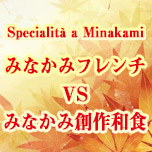 Specialità a Minakami

みなかみフレンチ

VS

みなかみ創作和食